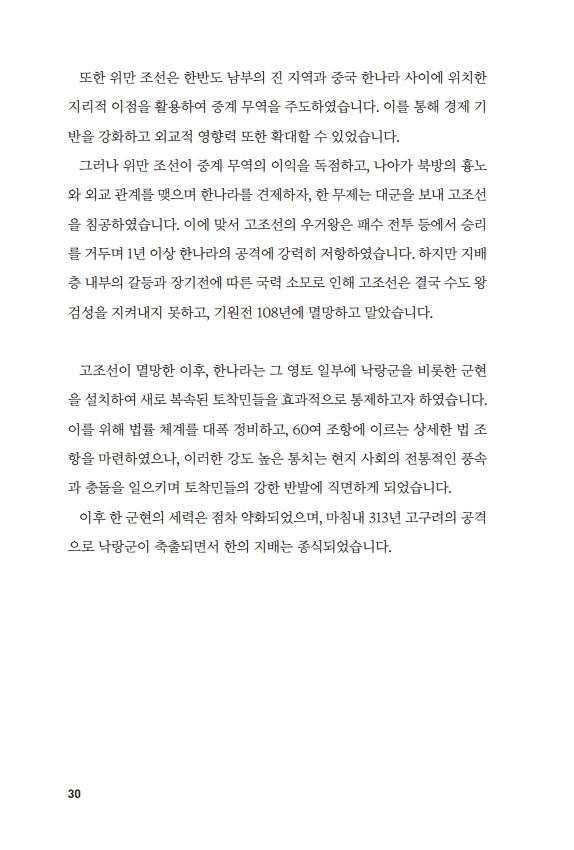 또한 위만 조선은 한반도 남부의 진 지역과 중국 한나라 사이에 위치한 지리적 이점을 활용하여 중계 무역을 주도하였습니다. 이를 통해 경제 기반을 강화하고 외교적 영향력 또한 확대할 수 있었습니다.
그러나 위만 조선이 중계 무역의 이익을 독점하고, 나아가 북방의 흉노와 외교 관계를 맺으며 한나라를 견제하자, 한 무제는 대군을 보내 고조선을 침공하였습니다. 이에 맞서 고조선의 우거왕은 패수 전투 등에서 승리를 거두며 1년 이상 한나라의 공격에 강력히 저항하였습니다. 하지만 지배층 내부의 갈등과 장기전에 따른 국력 소모로 인해 고조선은 결국 수도 왕검성을 지켜내지 못하고, 기원전 108년에 멸망하고 말았습니다.

고조선이 멸망한 이후, 한나라는 그 영토 일부에 낙랑군을 비롯한 군현을 설치하여 새로 복속된 토착민들을 효과적으로 통제하고자 하였습니다. 이를 위해 법률 체계를 대폭 정비하고, 60여 조항에 이르는 상세한 법 조항을 마련하였으나, 이러한 강도 높은 통치는 현지 사회의 전통적인 풍속과 충돌을 일으키며 토착민들의 강한 반발에 직면하게 되었습니다.
이후 한 군현의 세력은 점차 약화되었으며, 마침내 313년 고구려의 공격으로 낙랑군이 축출되면서 한의 지배는 종식되었습니다.

30